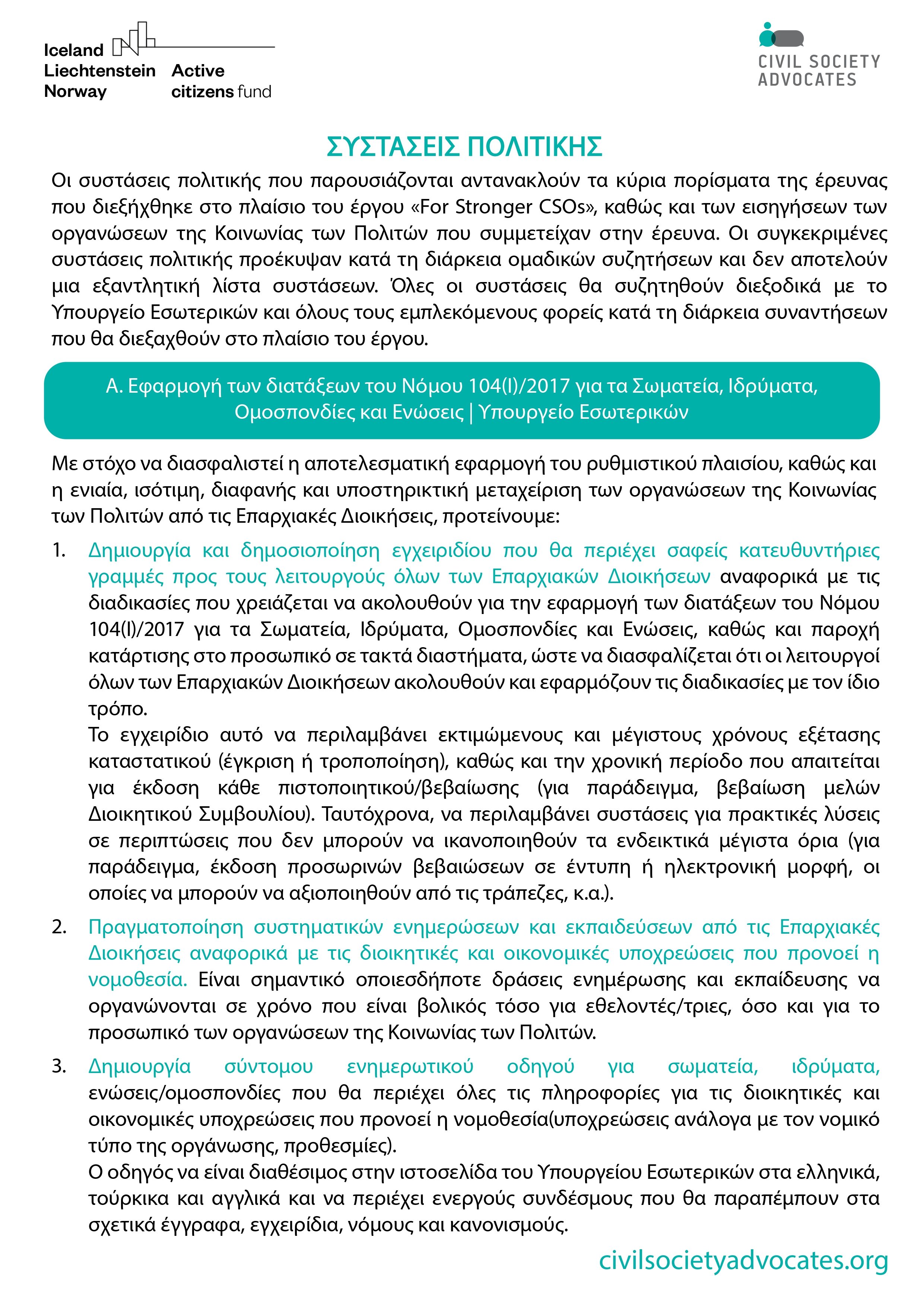 Iceland
Liechtenstein
Norway
Active citizens fund

CIVIL SOCIETY ADVOCATES

ΣΥΣΤΑΣΕΙΣ ΠΟΛΙΤΙΚΗΣ

Οι συστάσεις πολιτικής που παρουσιάζονται αντανακλούν τα κύρια πορίσματα της έρευνας που διεξήχθηκε στο πλαίσιο του έργου «For Stronger CSOs», καθώς και των εισηγήσεων των οργανώσεων της Κοινωνίας των Πολιτών που συμμετείχαν στην έρευνα. Οι συγκεκριμένες συστάσεις πολιτικής προέκυψαν κατά τη διάρκεια ομαδικών συζητήσεων και δεν αποτελούν μια εξαντλητική λίστα συστάσεων. Όλες οι συστάσεις θα συζητηθούν διεξοδικά με το Υπουργείο Εσωτερικών και όλους τους εμπλεκόμενους φορείς κατά τη διάρκεια συναντήσεων που θα διεξαχθούν στο πλαίσιο του έργου.

Α. Εφαρμογή των διατάξεων του Νόμου 104(Ι)/2017 για τα Σωματεία, Ιδρύματα, Ομοσπονδίες και Ενώσεις | Υπουργείο Εσωτερικών

Με στόχο να διασφαλιστεί η αποτελεσματική εφαρμογή του ρυθμιστικού πλαισίου, καθώς και η ενιαία, ισότιμη, διαφανής και υποστηρικτική μεταχείριση των οργανώσεων της Κοινωνίας των Πολιτών από τις Επαρχιακές Διοικήσεις, προτείνουμε:

1. Δημιουργία και δημοσιοποίηση εγχειριδίου που θα περιέχει σαφείς κατευθυντήριες γραμμές προς τους λειτουργούς όλων των Επαρχιακών Διοικήσεων αναφορικά με τις διαδικασίες που χρειάζεται να ακολουθούν για την εφαρμογή των διατάξεων του Νόμου 104(Ι)/2017 για τα Σωματεία, Ιδρύματα, Ομοσπονδίες και Ενώσεις, καθώς και παροχή κατάρτισης στο προσωπικό σε τακτά διαστήματα, ώστε να διασφαλίζεται ότι οι λειτουργοί όλων των Επαρχιακών Διοικήσεων ακολουθούν και εφαρμόζουν τις διαδικασίες με τον ίδιο τρόπο.
Το εγχειρίδιο αυτό να περιλαμβάνει εκτιμώμενους και μέγιστους χρόνους εξέτασης καταστατικού (έγκριση ή τροποποίηση), καθώς και την χρονική περίοδο που απαιτείται για έκδοση κάθε πιστοποιητικού/βεβαίωσης (για παράδειγμα, βεβαίωση μελών Διοικητικού Συμβουλίου). Ταυτόχρονα, να περιλαμβάνει συστάσεις για πρακτικές λύσεις σε περιπτώσεις που δεν μπορούν να ικανοποιηθούν τα ενδεικτικά μέγιστα όρια (για παράδειγμα, έκδοση προσωρινών βεβαιώσεων σε έντυπη ή ηλεκτρονική μορφή, οι οποίες να μπορούν να αξιοποιηθούν από τις τράπεζες, κ.α.).

2. Πραγματοποίηση συστηματικών ενημερώσεων και εκπαιδεύσεων από τις Επαρχιακές Διοικήσεις αναφορικά με τις διοικητικές και οικονομικές υποχρεώσεις που προνοεί η νομοθεσία. Είναι σημαντικό οποιεσδήποτε δράσεις ενημέρωσης και εκπαίδευσης να οργανώνονται σε χρόνο που είναι βολικός τόσο για εθελοντές/τριες, όσο και για το προσωπικό των οργανώσεων της Κοινωνίας των Πολιτών.

3. Δημιουργία σύντομου ενημερωτικού οδηγού για σωματεία, ιδρύματα, ενώσεις/ομοσπονδίες που θα περιέχει όλες τις πληροφορίες για τις διοικητικές και οικονομικές υποχρεώσεις που προνοεί η νομοθεσία(υποχρεώσεις ανάλογα με τον νομικό τύπο της οργάνωσης, προθεσμίες).
Ο οδηγός να είναι διαθέσιμος στην ιστοσελίδα του Υπουργείου Εσωτερικών στα ελληνικά, τούρκικα και αγγλικά και να περιέχει ενεργούς συνδέσμους που θα παραπέμπουν στα σχετικά έγγραφα, εγχειρίδια, νόμους και κανονισμούς.

civilsocietyadvocates.org